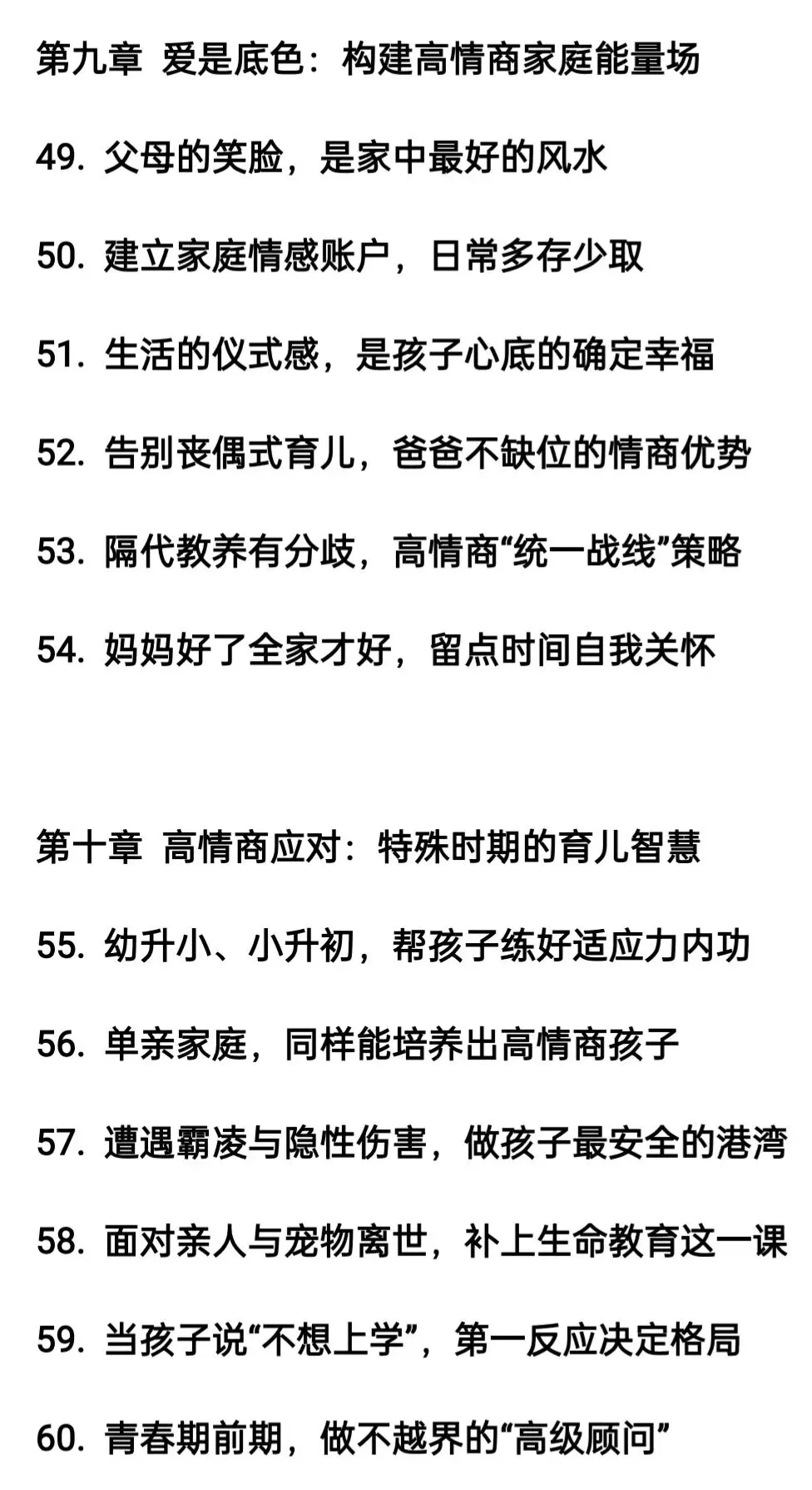 第九章 爱是底色：构建高情商家庭能量场

49. 父母的笑脸，是家中最好的风水

50. 建立家庭情感账户，日常多存少取

51. 生活的仪式感，是孩子心底的确定幸福

52. 告别丧偶式育儿，爸爸不缺位的情商优势

53. 隔代教养有分歧，高情商“统一战线”策略

54. 妈妈好了全家才好，留点时间自我关怀

第十章 高情商应对：特殊时期的育儿智慧

55. 幼升小、小升初，帮孩子练好适应力内功

56. 单亲家庭，同样能培养出高情商孩子

57. 遭遇霸凌与隐性伤害，做孩子最安全的港湾

58. 面对亲人与宠物离世，补上生命教育这一课

59. 当孩子说“不想上学”，第一反应决定格局

60. 青春期前期，做不越界的“高级顾问”